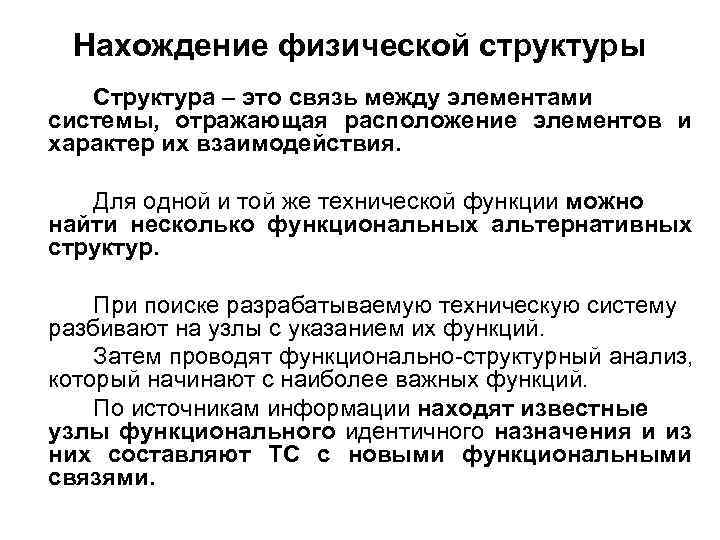 Нахождение физической структуры

Структура – это связь между элементами системы, отражающая расположение элементов и характер их взаимодействия.

Для одной и той же технической функции можно найти несколько функциональных альтернативных структур.

При поиске разрабатываемую техническую систему разбивают на узлы с указанием их функций.

Затем проводят функционально-структурный анализ, который начинают с наиболее важных функций.

По источникам информации находят известные узлы функционального идентичного назначения и из них составляют ТС с новыми функциональными связями.